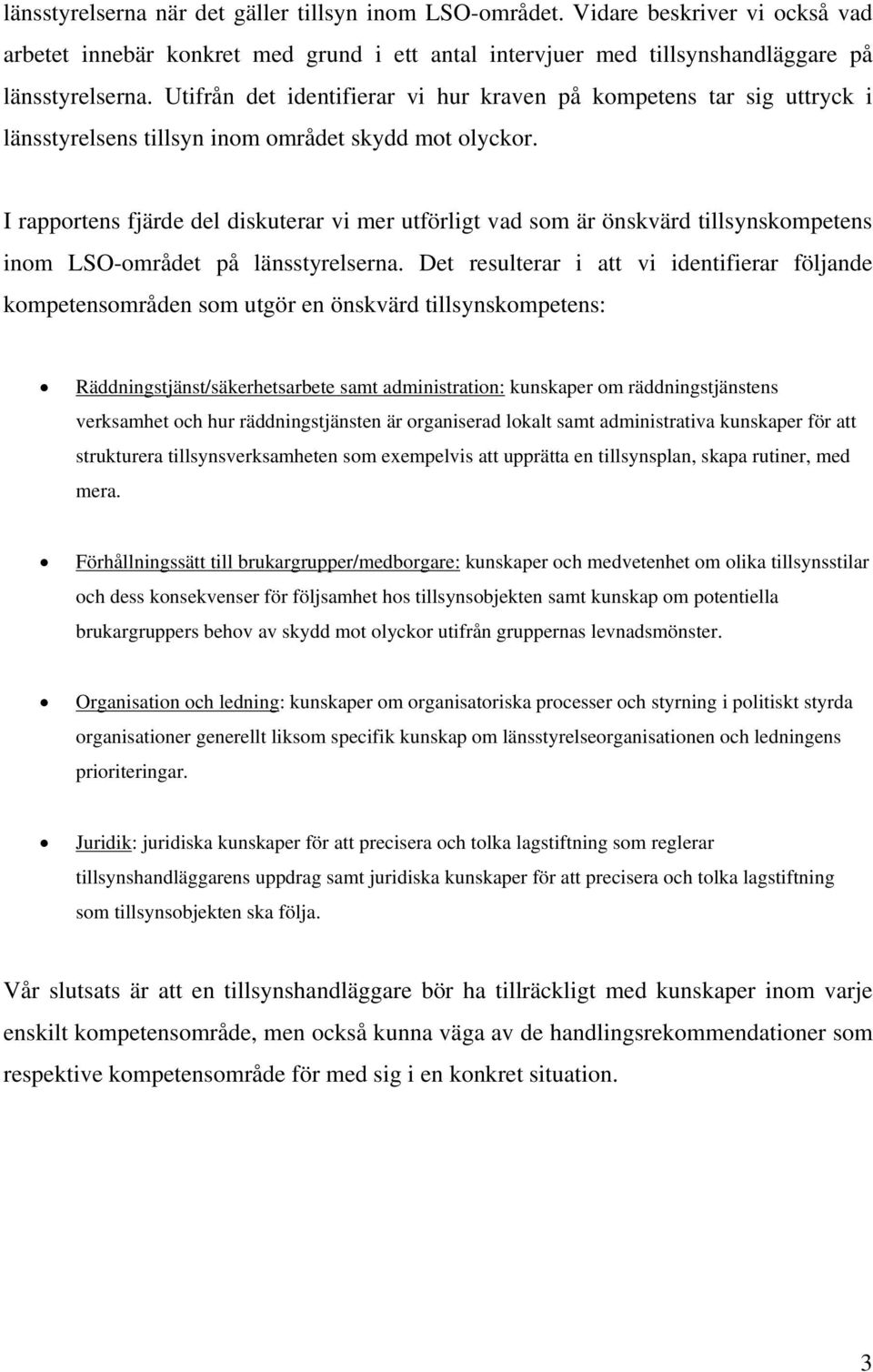 länsstyrelserna när det gäller tillsyn inom LSO-området. Vidare beskriver vi också vad arbetet innebär konkret med grund i ett antal intervjuer med tillsynshandläggare på länsstyrelserna. Utifrån det identifierar vi hur kraven på kompetens tar sig uttryck i länsstyrelsens tillsyn inom området skydd mot olyckor.

I rapportens fjärde del diskuterar vi mer utförligt vad som är önskvärd tillsynskompetens inom LSO-området på länsstyrelserna. Det resulterar i att vi identifierar följande kompetensområden som utgör en önskvärd tillsynskompetens:

• Räddningstjänst/säkerhetsarbete samt administration: kunskaper om räddningstjänstens verksamhet och hur räddningstjänsten är organiserad lokalt samt administrativa kunskaper för att strukturera tillsynsverksamheten som exempelvis att upprätta en tillsynsplan, skapa rutiner, med mera.

• Förhållningssätt till brukargrupper/medborgare: kunskaper och medvetenhet om olika tillsynsstilar och dess konsekvenser för följsamhet hos tillsynsobjekten samt kunskap om potentiella brukargruppers behov av skydd mot olyckor utifrån gruppernas levnadsmönster.

• Organisation och ledning: kunskaper om organisatoriska processer och styrning i politiskt styrda organisationer generellt liksom specifik kunskap om länsstyrelseorganisationen och ledningens prioriteringar.

• Juridik: juridiska kunskaper för att precisera och tolka lagstiftning som reglerar tillsynshandläggarens uppdrag samt juridiska kunskaper för att precisera och tolka lagstiftning som tillsynsobjekten ska följa.

Vår slutsats är att en tillsynshandläggare bör ha tillräckligt med kunskaper inom varje enskilt kompetensområde, men också kunna väga av de handlingsrekommendationer som respektive kompetensområde för med sig i en konkret situation.

3